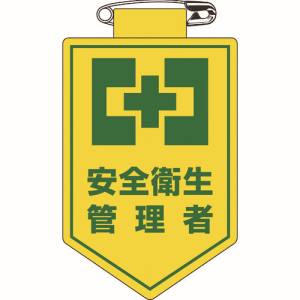 安全衛生
管理者